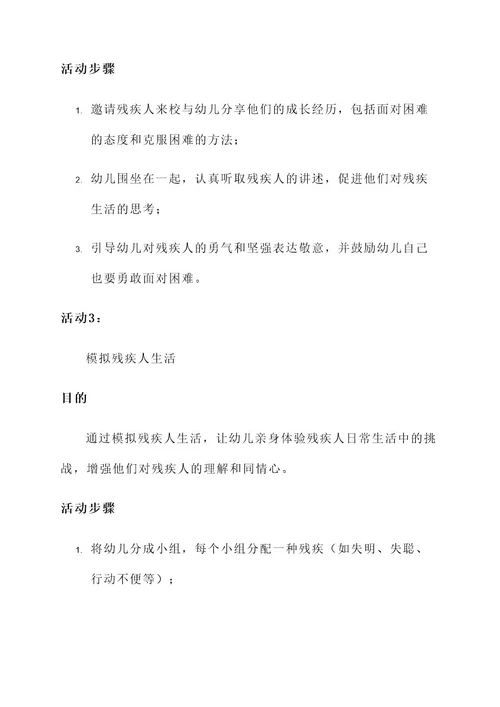 活动步骤

1. 邀请残疾人来校与幼儿分享他们的成长经历，包括面对困难的态度和克服困难的方法；

2. 幼儿围坐在一起，认真听取残疾人的讲述，促进他们对残疾生活的思考；

3. 引导幼儿对残疾人的勇气和坚强表达敬意，并鼓励幼儿自己也要勇敢面对困难。

活动3：

模拟残疾人生活

目的

通过模拟残疾人生活，让幼儿亲身体验残疾人日常生活中的挑战，增强他们对残疾人的理解和同情心。

活动步骤

1. 将幼儿分成小组，每个小组分配一种残疾（如失明、失聪、行动不便等）；